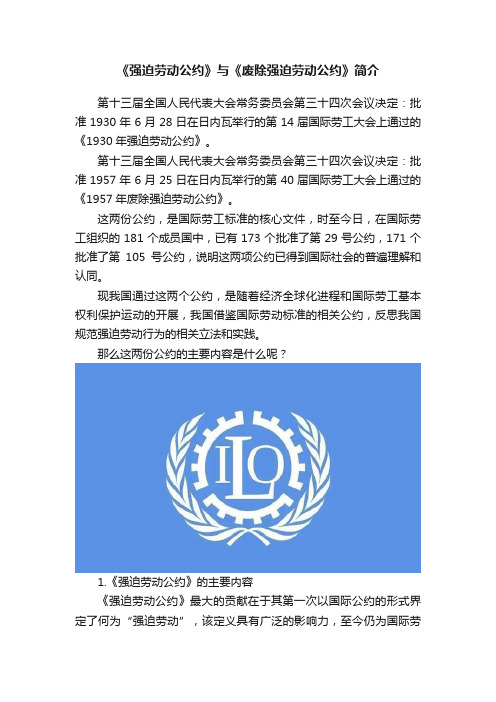 《强迫劳动公约》与《废除强迫劳动公约》简介

第十三届全国人民代表大会常务委员会第三十四次会议决定：批准 1930 年 6 月 28 日在日内瓦举行的第 14 届国际劳工大会上通过的《1930 年强迫劳动公约》。

第十三届全国人民代表大会常务委员会第三十四次会议决定：批准 1957 年 6 月 25 日在日内瓦举行的第 40 届国际劳工大会上通过的《1957 年废除强迫劳动公约》。

这两份公约，是国际劳工标准的核心文件，时至今日，在国际劳工组织的 181 个成员国中，已有 173 个批准了第 29 号公约，171 个批准了第 105 号公约，说明这两项公约已得到国际社会的普遍理解和认同。

现我国通过这两个公约，是随着经济全球化进程和国际劳工基本权利保护运动的开展，我国借鉴国际劳动标准的相关公约，反思我国规范强迫劳动行为的相关立法和实践。

那么这两份公约的主要内容是什么呢？

ILO

1.《强迫劳动公约》的主要内容

《强迫劳动公约》最大的贡献在于其第一次以国际公约的形式界定了何为“强迫劳动”，该定义具有广泛的影响力，至今仍为国际劳